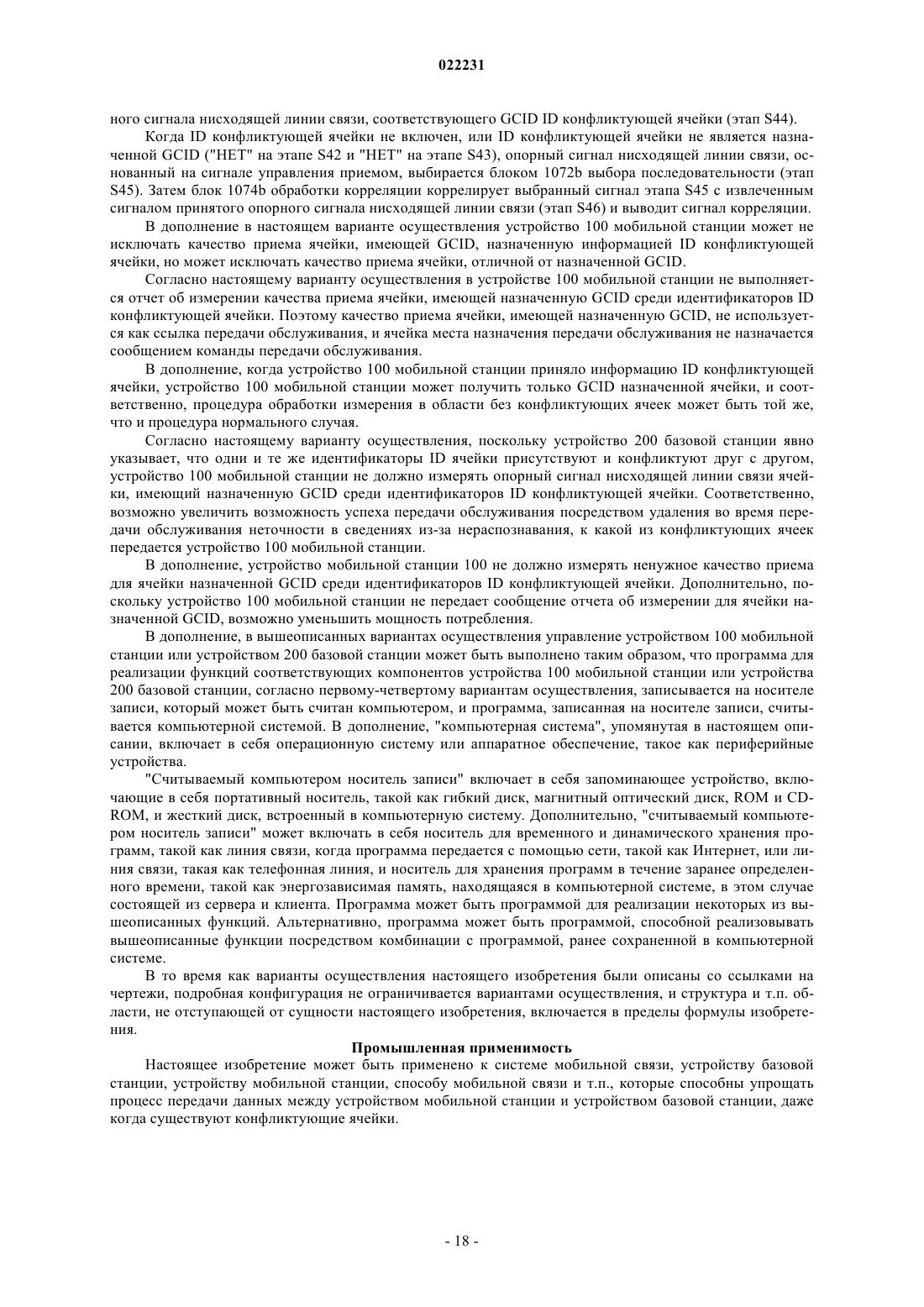 022231

ного сигнала нисходящей линии связи, соответствующего GCID ID конфликтующей ячейки (этап S44).

Когда ID конфликтующей ячейки не включен, или ID конфликтующей ячейки не является назначенной GCID ("НЕТ" на этапе S42 и "НЕТ" на этапе S43), опорный сигнал нисходящей линии связи, основанный на сигнале управления приемом, выбирается блоком 1072b выбора последовательности (этап S45). Затем блок 1074b обработки корреляции коррелирует выбранный сигнал этапа S45 с извлеченным сигналом принятого опорного сигнала нисходящей линии связи (этап S46) и выводит сигнал корреляции.

В дополнение в настоящем варианте осуществления устройство 100 мобильной станции может не исключать качество приема ячейки, имеющей GCID, назначенную информацией ID конфликтующей ячейки, но может исключать качество приема ячейки, отличной от назначенной GCID.

Согласно настоящему варианту осуществления в устройстве 100 мобильной станции не выполняется отчет об измерении качества приема ячейки, имеющей назначенную GCID среди идентификаторов ID конфликтующей ячейки. Поэтому качество приема ячейки, имеющей назначенную GCID, не используется как ссылка передачи обслуживания, и ячейка места назначения передачи обслуживания не назначается сообщением команды передачи обслуживания.

В дополнение, когда устройство 100 мобильной станции приняло информацию ID конфликтующей ячейки, устройство 100 мобильной станции может получить только GCID назначенной ячейки, и соответственно, процедура обработки измерения в области без конфликтующих ячеек может быть той же, что и процедура нормального случая.

Согласно настоящему варианту осуществления, поскольку устройство 200 базовой станции явно указывает, что одни и те же идентификаторы ID ячейки присутствуют и конфликтуют друг с другом, устройство 100 мобильной станции не должно измерять опорный сигнал нисходящей линии связи ячейки, имеющий назначенную GCID среди идентификаторов ID конфликтующей ячейки. Соответственно, возможно увеличить возможность успеха передачи обслуживания посредством удаления во время передачи обслуживания неточности в сведениях из-за нераспознавания, к какой из конфликтующих ячеек передается устройство 100 мобильной станции.

В дополнение, устройство мобильной станции 100 не должно измерять ненужное качество приема для ячейки назначенной GCID среди идентификаторов ID конфликтующей ячейки. Дополнительно, поскольку устройство 100 мобильной станции не передает сообщение отчета об измерении для ячейки назначенной GCID, возможно уменьшить мощность потребления.

В дополнение, в вышеописанных вариантах осуществления управление устройством 100 мобильной станции или устройством 200 базовой станции может быть выполнено таким образом, что программа для реализации функций соответствующих компонентов устройства 100 мобильной станции или устройства 200 базовой станции, согласно первому-четвертому вариантам осуществления, записывается на носителе записи, который может быть считан компьютером, и программа, записанная на носителе записи, считывается компьютерной системой. В дополнение, "компьютерная система", упомянутая в настоящем описании, включает в себя операционную систему или аппаратное обеспечение, такое как периферийные устройства.

"Считываемый компьютером носитель записи" включает в себя запоминающее устройство, включающие в себя портативный носитель, такой как гибкий диск, магнитный оптический диск, ROM и CD-ROM, и жесткий диск, встроенный в компьютерную систему. Дополнительно, "считываемый компьютером носитель записи" может включать в себя носитель для временного и динамического хранения программ, такой как линия связи, когда программа передается с помощью сети, такой как Интернет, или линия связи, такая как телефонная линия, и носитель для хранения программ в течение заранее определенного времени, такой как энергозависимая память, находящаяся в компьютерной системе, в этом случае состоящей из сервера и клиента. Программа может быть программой для реализации некоторых из вышеописанных функций. Альтернативно, программа может быть программой, способной реализовывать вышеописанные функции посредством комбинации с программой, ранее сохраненной в компьютерной системе.

В то время как варианты осуществления настоящего изобретения были описаны со ссылками на чертежи, подробная конфигурация не ограничивается вариантами осуществления, и структура и т.п. области, не отступающей от сущности настоящего изобретения, включается в пределы формулы изобретения.

Промышленная применимость

Настоящее изобретение может быть применено к системе мобильной связи, устройству базовой станции, устройству мобильной станции, способу мобильной связи и т.п., которые способны упрощать процесс передачи данных между устройством мобильной станции и устройством базовой станции, даже когда существуют конфликтующие ячейки.

- 18 -